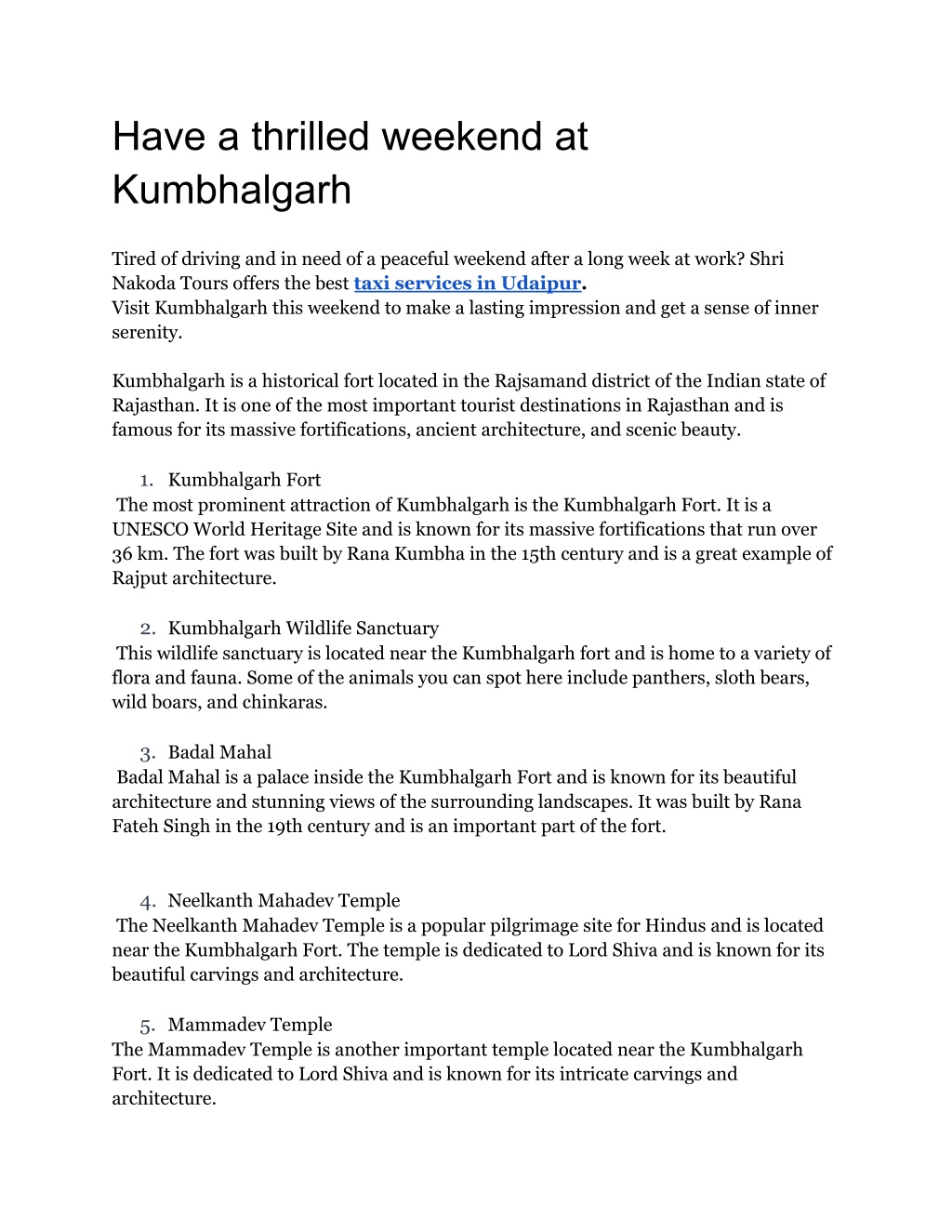 Have a thrilled weekend at Kumbhalgarh

Tired of driving and in need of a peaceful weekend after a long week at work? Shri Nakoda Tours offers the best taxi services in Udaipur.
Visit Kumbhalgarh this weekend to make a lasting impression and get a sense of inner serenity.

Kumbhalgarh is a historical fort located in the Rajsamand district of the Indian state of Rajasthan. It is one of the most important tourist destinations in Rajasthan and is famous for its massive fortifications, ancient architecture, and scenic beauty.

1. Kumbhalgarh Fort
The most prominent attraction of Kumbhalgarh is the Kumbhalgarh Fort. It is a UNESCO World Heritage Site and is known for its massive fortifications that run over 36 km. The fort was built by Rana Kumbha in the 15th century and is a great example of Rajput architecture.

2. Kumbhalgarh Wildlife Sanctuary
This wildlife sanctuary is located near the Kumbhalgarh fort and is home to a variety of flora and fauna. Some of the animals you can spot here include panthers, sloth bears, wild boars, and chinkaras.

3. Badal Mahal
Badal Mahal is a palace inside the Kumbhalgarh Fort and is known for its beautiful architecture and stunning views of the surrounding landscapes. It was built by Rana Fateh Singh in the 19th century and is an important part of the fort.

4. Neelkanth Mahadev Temple
The Neelkanth Mahadev Temple is a popular pilgrimage site for Hindus and is located near the Kumbhalgarh Fort. The temple is dedicated to Lord Shiva and is known for its beautiful carvings and architecture.

5. Mammadev Temple
The Mammadev Temple is another important temple located near the Kumbhalgarh Fort. It is dedicated to Lord Shiva and is known for its intricate carvings and architecture.